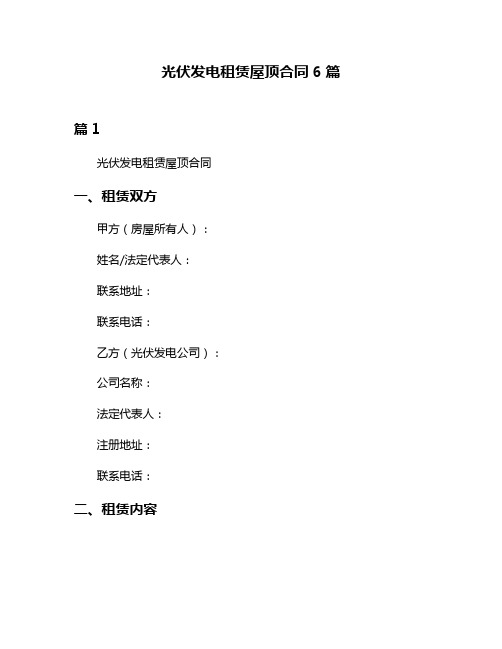 光伏发电租赁屋顶合同 6 篇

篇 1

光伏发电租赁屋顶合同

一、租赁双方

甲方（房屋所有人）：

姓名/法定代表人：

联系地址：

联系电话：

乙方（光伏发电公司）：

公司名称：

法定代表人：

注册地址：

联系电话：

二、租赁内容